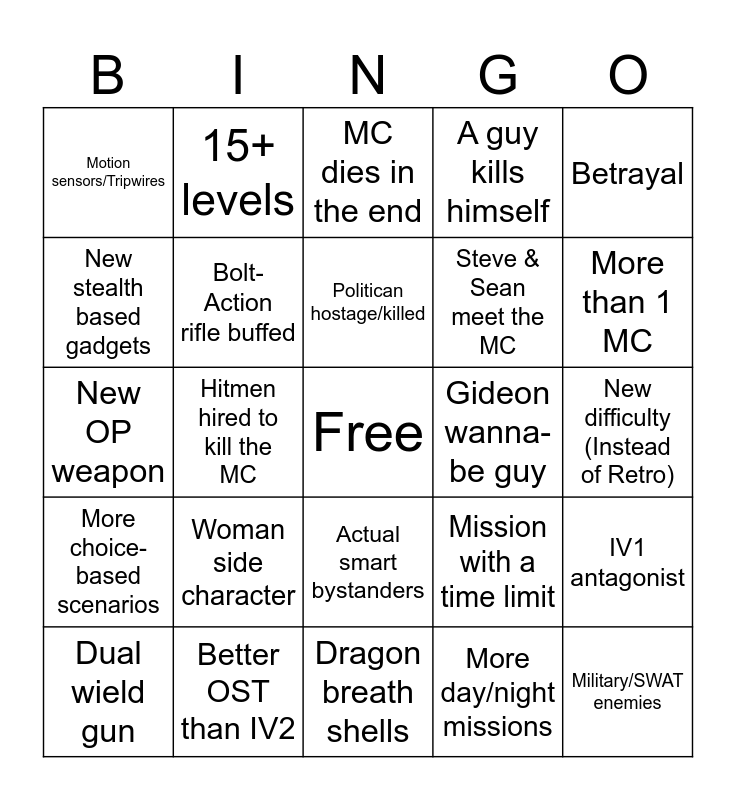 | B | I | N | G | O |
|---|---|---|---|---|
| Motion sensors/Tripwires | 15+ levels | MC dies in the end | A guy kills himself | Betrayal |
| New stealth based gadgets | Bolt-Action rifle buffed | Politican hostage/killed | Steve & Sean meet the MC | More than 1 MC |
| New OP weapon | Hitmen hired to kill the MC | Free | Gideon wanna-be guy | New difficulty (Instead of Retro) |
| More choice-based scenarios | Woman side character | Actual smart bystanders | Mission with a time limit | IV1 antagonist |
| Dual wield gun | Better OST than IV2 | Dragon breath shells | More day/night missions | Military/SWAT enemies |